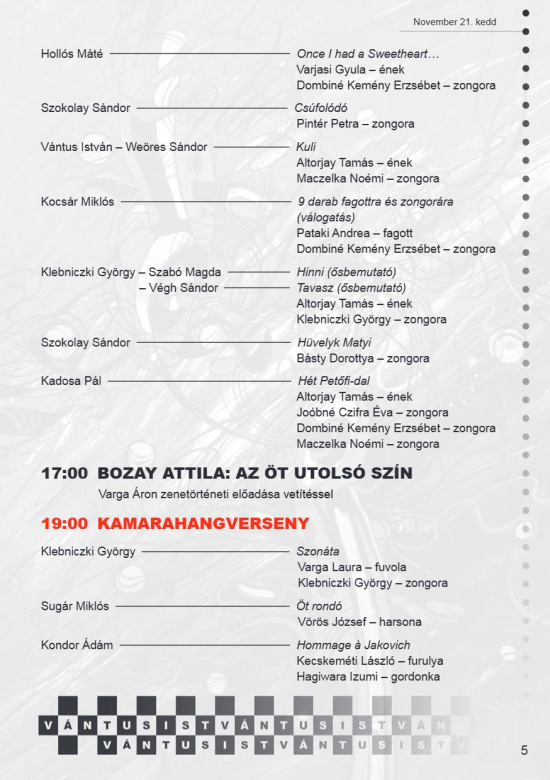 November 21. kedd

Hollós Máté — Once I had a Sweetheart…
Varjasi Gyula – ének
Dombiné Kemény Erzsébet – zongora

Szokolay Sándor — Csúfolódó
Pintér Petra – zongora

Vántus István – Weöres Sándor — Kuli
Altorjay Tamás – ének
Maczelka Noémi – zongora

Kocsár Miklós — 9 darab fagottra és zongorára (válogatás)
Pataki Andrea – fagott
Dombiné Kemény Erzsébet – zongora

Klebniczki György – Szabó Magda — Hinni (ősbemutató)
– Végh Sándor — Tavasz (ősbemutató)
Altorjay Tamás – ének
Klebniczki György – zongora

Szokolay Sándor — Hüvelyk Matyi
Básty Dorottya – zongora

Kadosa Pál — Hét Petőfi-dal
Altorjay Tamás – ének
Joóbné Czifra Éva – zongora
Dombiné Kemény Erzsébet – zongora
Maczelka Noémi – zongora

17:00 BOZAY ATTILA: AZ ÖT UTOLSÓ SZÍN
Varga Áron zenetörténeti előadása vetítéssel

19:00 KAMARAHANGVERSENY

Klebniczki György — Szonáta
Varga Laura – fuvola
Klebniczki György – zongora

Sugár Miklós — Öt rondó
Vörös József – harsona

Kondor Ádám — Hommage à Jakovich
Kecskeméti László – furulya
Hagiwara Izumi – gordonka

VÁNTUSISTVÁNTUSISTVÁN
VÁNTUSISTVÁNTUSISTV

5